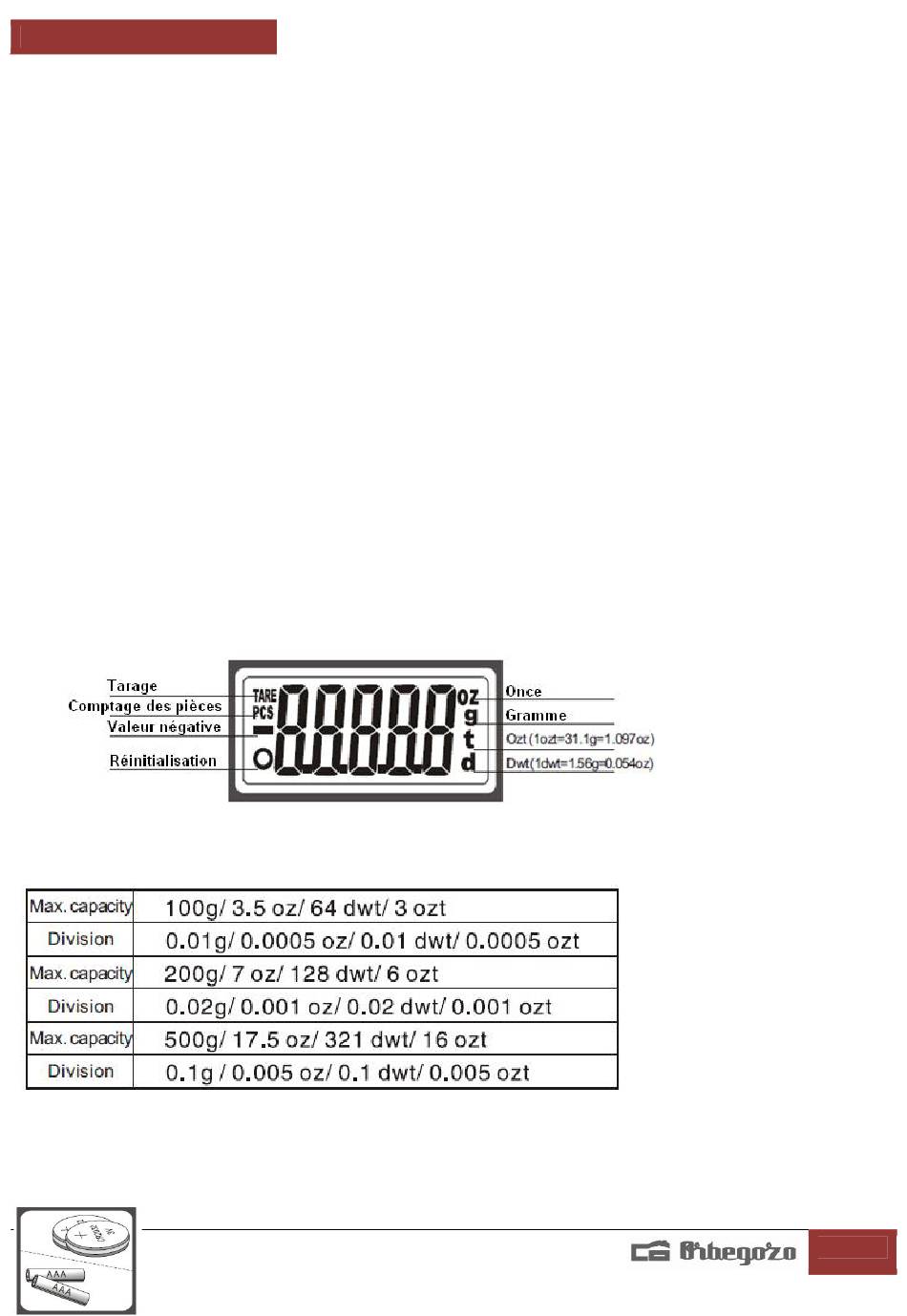 Tarage
Comptage des pièces
Valeur négative
Réinitialisation

TARE
PCS

oz
g
t
d

Once
Gramme
Ozt (1ozt=31.1g=1.097oz)
Dwt(1dwt=1.56g=0.054oz)

| Max. capacity | 100g/ 3.5 oz/ 64 dwt/ 3 ozt |
|---|---|
| Division | 0.01g/ 0.0005 oz/ 0.01 dwt/ 0.0005 ozt |
| Max. capacity | 200g/ 7 oz/ 128 dwt/ 6 ozt |
| Division | 0.02g/ 0.001 oz/ 0.02 dwt/ 0.001 ozt |
| Max. capacity | 500g/ 17.5 oz/ 321 dwt/ 16 ozt |
| Division | 0.1g / 0.005 oz/ 0.1 dwt/ 0.005 ozt |

AAA
AAA

Orbegozo